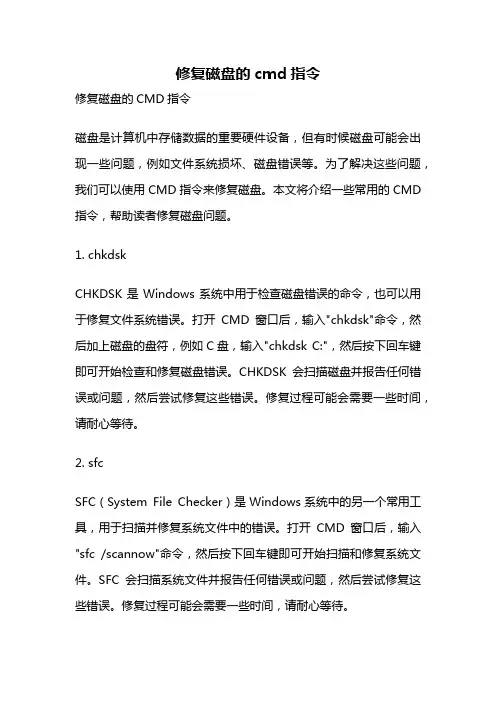 修复磁盘的 cmd 指令

修复磁盘的 CMD 指令

磁盘是计算机中存储数据的重要硬件设备，但有时候磁盘可能会出现一些问题，例如文件系统损坏、磁盘错误等。为了解决这些问题，我们可以使用 CMD 指令来修复磁盘。本文将介绍一些常用的 CMD 指令，帮助读者修复磁盘问题。

1. chkdsk

CHKDSK 是 Windows 系统中用于检查磁盘错误的命令，也可以用于修复文件系统错误。打开 CMD 窗口后，输入"chkdsk"命令，然后加上磁盘的盘符，例如 C 盘，输入"chkdsk C:"，然后按下回车键即可开始检查和修复磁盘错误。CHKDSK 会扫描磁盘并报告任何错误或问题，然后尝试修复这些错误。修复过程可能会需要一些时间，请耐心等待。

2. sfc

SFC（System File Checker）是 Windows 系统中的另一个常用工具，用于扫描并修复系统文件中的错误。打开 CMD 窗口后，输入"sfc /scannow"命令，然后按下回车键即可开始扫描和修复系统文件。SFC 会扫描系统文件并报告任何错误或问题，然后尝试修复这些错误。修复过程可能会需要一些时间，请耐心等待。